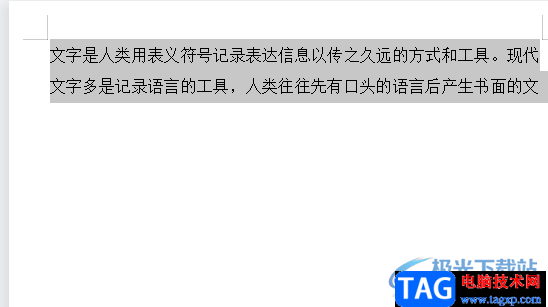 文字是人类用表义符号记录表达信息以传之久远的方式和工具。现代文字多是记录语言的工具，人类往往先有口头的语言后产生书面的文

极光下载站

TAG 电脑技术网
www.tagxp.com